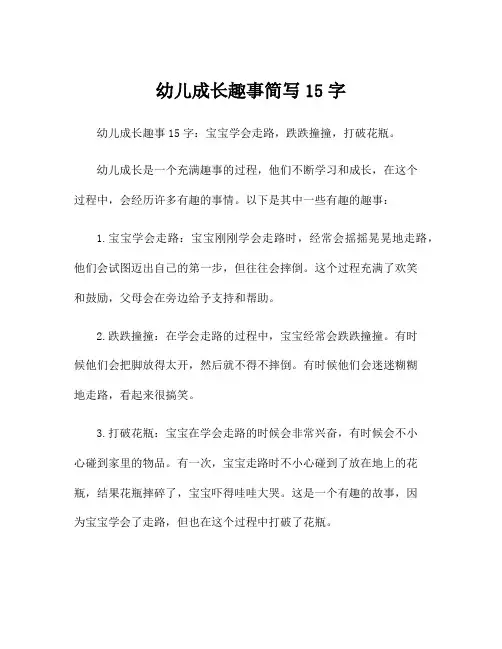 幼儿成长趣事简写 15 字

幼儿成长趣事 15 字：宝宝学会走路，跌跌撞撞，打破花瓶。

幼儿成长是一个充满趣事的过程，他们不断学习和成长，在这个过程中，会经历许多有趣的事情。以下是其中一些有趣的趣事：

1. 宝宝学会走路：宝宝刚刚学会走路时，经常会摇摇晃晃地走路，他们会试图迈出自己的第一步，但往往会摔倒。这个过程充满了欢笑和鼓励，父母会在旁边给予支持和帮助。

2. 跌跌撞撞：在学会走路的过程中，宝宝经常会跌跌撞撞。有时候他们会把脚放得太开，然后就不得不摔倒。有时候他们会迷迷糊糊地走路，看起来很搞笑。

3. 打破花瓶：宝宝在学会走路的时候会非常兴奋，有时候会不小心碰到家里的物品。有一次，宝宝走路时不小心碰到了放在地上的花瓶，结果花瓶摔碎了，宝宝吓得哇哇大哭。这是一个有趣的故事，因为宝宝学会了走路，但也在这个过程中打破了花瓶。